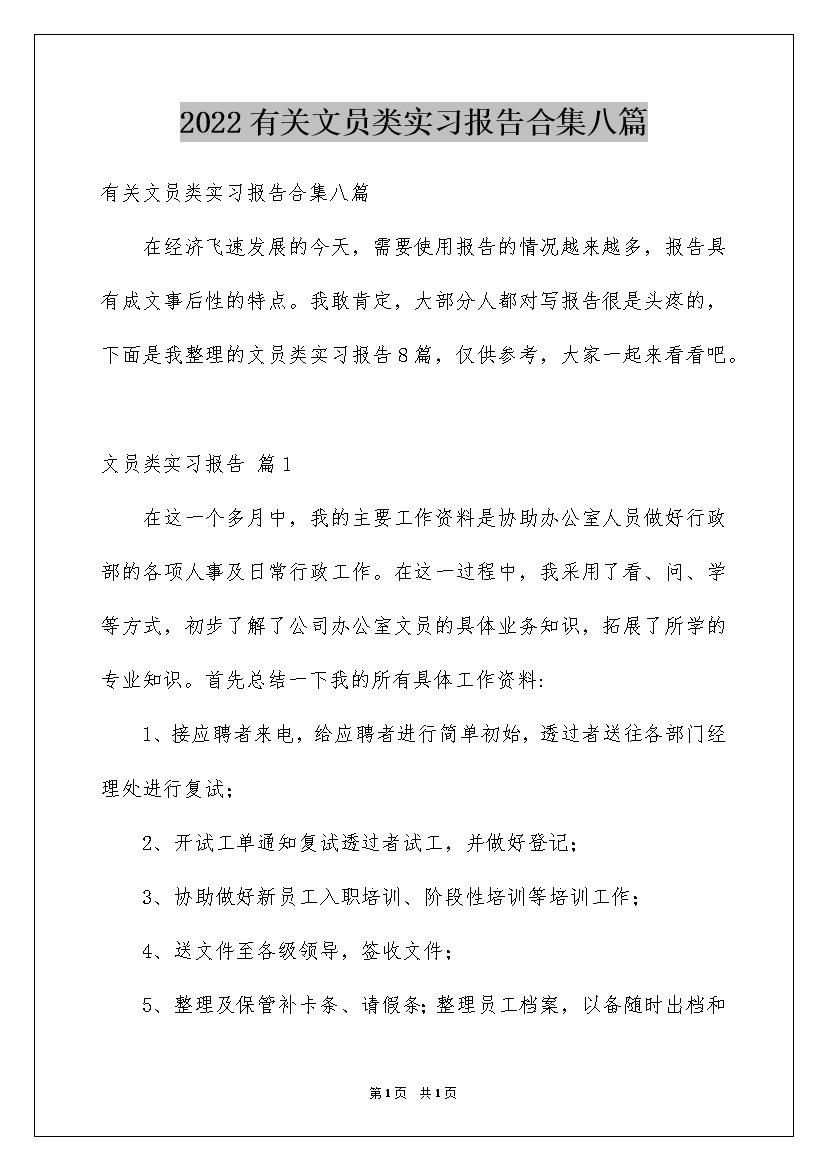 2022有关文员类实习报告合集八篇

有关文员类实习报告合集八篇

在经济飞速发展的今天，需要使用报告的情况越来越多，报告具有成文事后性的特点。我敢肯定，大部分人都对写报告很是头疼的，下面是我整理的文员类实习报告8篇，仅供参考，大家一起来看看吧。

文员类实习报告 篇1

在这一个多月中，我的主要工作资料是协助办公室人员做好行政部的各项人事及日常行政工作。在这一过程中，我采用了看、问、学等方式，初步了解了公司办公室文员的具体业务知识，拓展了所学的专业知识。首先总结一下我的所有具体工作资料:

1、接应聘者来电，给应聘者进行简单初始，透过者送往各部门经理处进行复试；

2、开试工单通知复试透过者试工，并做好登记；

3、协助做好新员工入职培训、阶段性培训等培训工作；

4、送文件至各级领导，签收文件；

5、整理及保管补卡条、请假条；整理员工档案，以备随时出档和

第1页 共1页